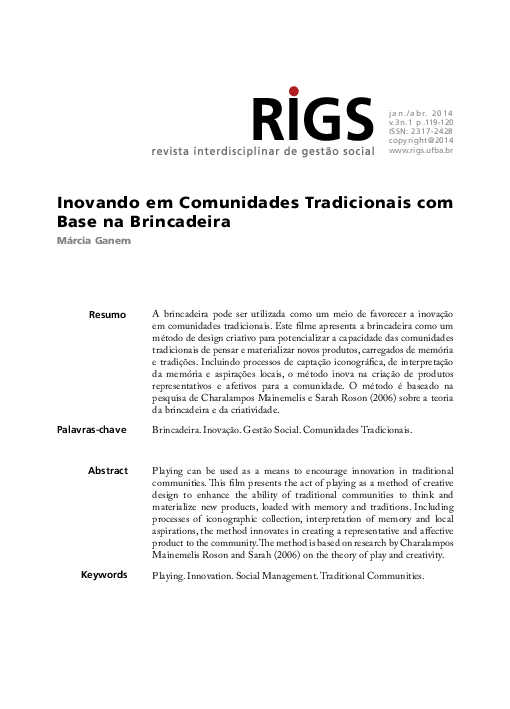 RIGS
revista interdisciplinar de gestão social

jan./abr. 2014
v.3n.1 p.119-120
ISSN: 2317-2428
copyright@2014
www.rigs.ufba.br

Inovando em Comunidades Tradicionais com Base na Brincadeira

Márcia Ganem

Resumo

A brincadeira pode ser utilizada como um meio de favorecer a inovação em comunidades tradicionais. Este filme apresenta a brincadeira como um método de design criativo para potencializar a capacidade das comunidades tradicionais de pensar e materializar novos produtos, carregados de memória e tradições. Incluindo processos de captação iconográfica, de interpretação da memória e aspirações locais, o método inova na criação de produtos representativos e afetivos para a comunidade. O método é baseado na pesquisa de Charalampos Mainemelis e Sarah Roson (2006) sobre a teoria da brincadeira e da criatividade.

Palavras-chave

Brincadeira. Inovação. Gestão Social. Comunidades Tradicionais.

Abstract

Playing can be used as a means to encourage innovation in traditional communities. This film presents the act of playing as a method of creative design to enhance the ability of traditional communities to think and materialize new products, loaded with memory and traditions. Including processes of iconographic collection, interpretation of memory and local aspirations, the method innovates in creating a representative and affective product to the community. The method is based on research by Charalampos Mainemelis Roson and Sarah (2006) on the theory of play and creativity.

Keywords

Playing. Innovation. Social Management. Traditional Communities.